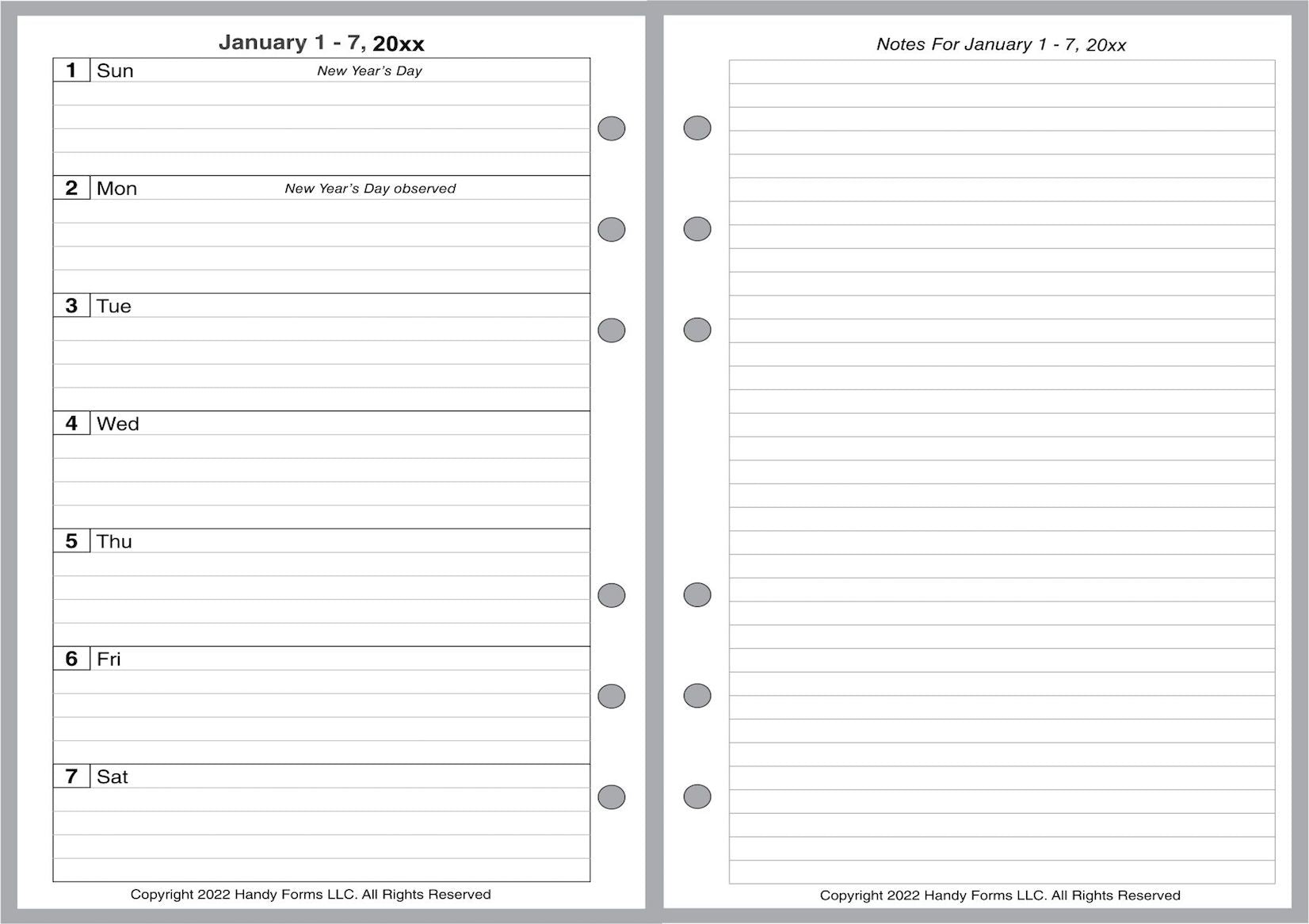 January 1 - 7, 20xx

1 Sun New Year's Day

2 Mon New Year's Day observed

3 Tue

4 Wed

5 Thu

6 Fri

7 Sat

Copyright 2022 Handy Forms LLC. All Rights Reserved

Notes For January 1 - 7, 20xx

Copyright 2022 Handy Forms LLC. All Rights Reserved